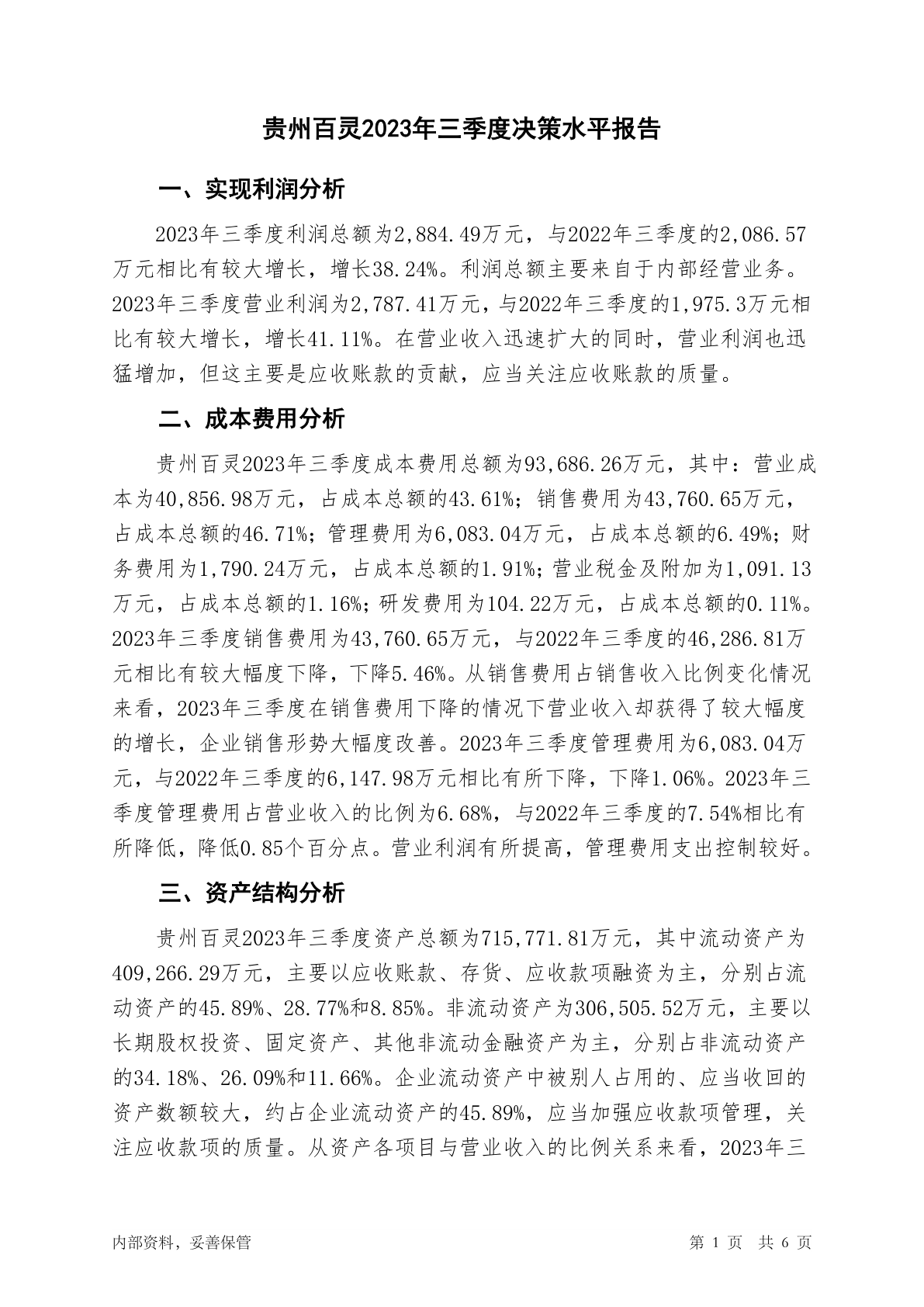 贵州百灵2023年三季度决策水平报告

一、实现利润分析

2023年三季度利润总额为2,884.49万元，与2022年三季度的2,086.57万元相比有较大增长，增长38.24%。利润总额主要来自于内部经营业务。2023年三季度营业利润为2,787.41万元，与2022年三季度的1,975.3万元相比有较大增长，增长41.11%。在营业收入迅速扩大的同时，营业利润也迅猛增加，但这主要是应收账款的贡献，应当关注应收账款的质量。

二、成本费用分析

贵州百灵2023年三季度成本费用总额为93,686.26万元，其中：营业成本为40,856.98万元，占成本总额的43.61%；销售费用为43,760.65万元，占成本总额的46.71%；管理费用为6,083.04万元，占成本总额的6.49%；财务费用为1,790.24万元，占成本总额的1.91%；营业税金及附加为1,091.13万元，占成本总额的1.16%；研发费用为104.22万元，占成本总额的0.11%。2023年三季度销售费用为43,760.65万元，与2022年三季度的46,286.81万元相比有较大幅度下降，下降5.46%。从销售费用占销售收入比例变化情况来看，2023年三季度在销售费用下降的情况下营业收入却获得了较大幅度的增长，企业销售形势大幅度改善。2023年三季度管理费用为6,083.04万元，与2022年三季度的6,147.98万元相比有所下降，下降1.06%。2023年三季度管理费用占营业收入的比例为6.68%，与2022年三季度的7.54%相比有所降低，降低0.85个百分点。营业利润有所提高，管理费用支出控制较好。

三、资产结构分析

贵州百灵2023年三季度资产总额为715,771.81万元，其中流动资产为409,266.29万元，主要以应收账款、存货、应收款项融资为主，分别占流动资产的45.89%、28.77%和8.85%。非流动资产为306,505.52万元，主要以长期股权投资、固定资产、其他非流动金融资产为主，分别占非流动资产的34.18%、26.09%和11.66%。企业流动资产中被别人占用的、应当收回的资产数额较大，约占企业流动资产的45.89%，应当加强应收款项管理，关注应收款项的质量。从资产各项目与营业收入的比例关系来看，2023年三

内部资料，妥善保管

第 1 页 共 6 页